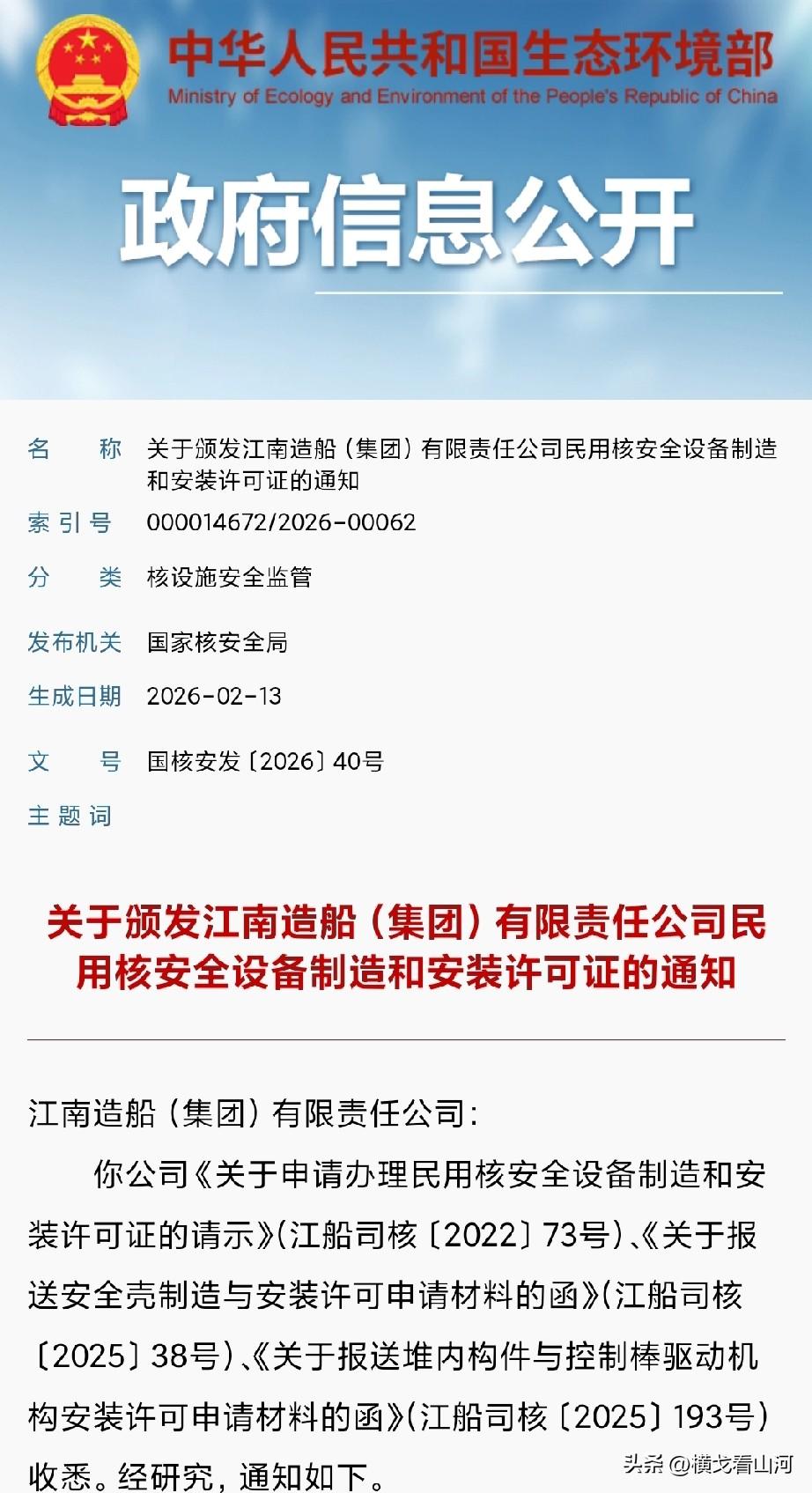 中华人民共和国生态环境部
Ministry of Ecology and Environment of the People's Republic of China

政府信息公开

名　　称　关于颁发江南造船（集团）有限责任公司民用核安全设备制造和安装许可证的通知
索 引 号　000014672/2026-00062
分　　类　核设施安全监管
发布机关　国家核安全局
生成日期　2026-02-13
文　　号　国核安发〔2026〕40号
主 题 词

关于颁发江南造船（集团）有限责任公司民用核安全设备制造和安装许可证的通知

江南造船（集团）有限责任公司：

你公司《关于申请办理民用核安全设备制造和安装许可证的请示》（江船司核〔2022〕73号）、《关于报送安全壳制造与安装许可申请材料的函》（江船司核〔2025〕38号）、《关于报送堆内构件与控制棒驱动机构安装许可申请材料的函》（江船司核〔2025〕193号）收悉。经研究，通知如下。

头条 @横戈看山河